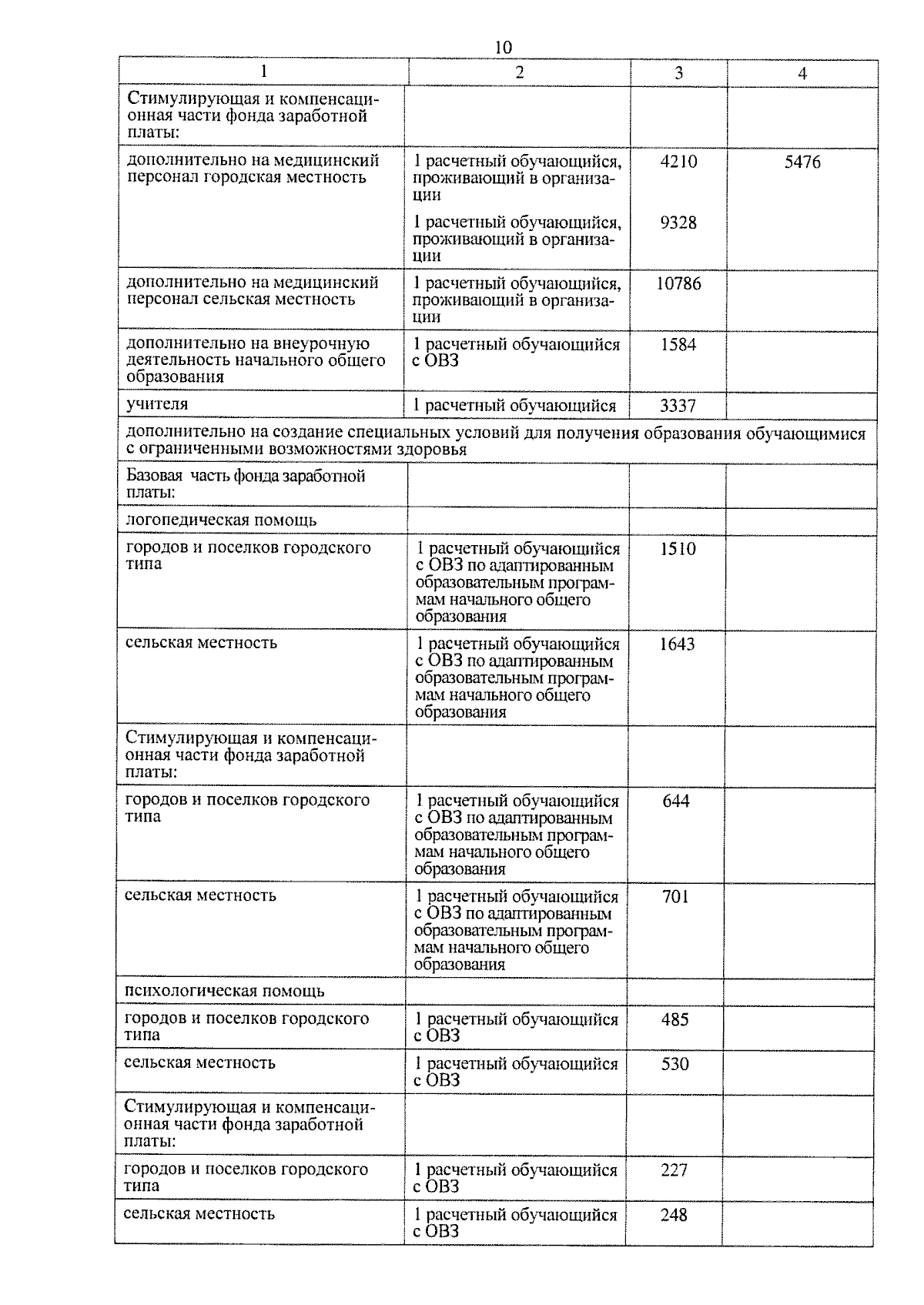 10

| 1 | 2 | 3 | 4 |
|---|---|---|---|
| Стимулирующая и компенсационная части фонда заработной платы: | | | |
| дополнительно на медицинский персонал городская местность | 1 расчетный обучающийся, проживающий в организации | 4210 | 5476 |
| | 1 расчетный обучающийся, проживающий в организации | 9328 | |
| дополнительно на медицинский персонал сельская местность | 1 расчетный обучающийся, проживающий в организации | 10786 | |
| дополнительно на внеурочную деятельность начального общего образования | 1 расчетный обучающийся с ОВЗ | 1584 | |
| учителя | 1 расчетный обучающийся | 3337 | |
| дополнительно на создание специальных условий для получения образования обучающимися с ограниченными возможностями здоровья | | | |
| Базовая часть фонда заработной платы: | | | |
| логопедическая помощь | | | |
| городов и поселков городского типа | 1 расчетный обучающийся с ОВЗ по адаптированным образовательным программам начального общего образования | 1510 | |
| сельская местность | 1 расчетный обучающийся с ОВЗ по адаптированным образовательным программам начального общего образования | 1643 | |
| Стимулирующая и компенсационная части фонда заработной платы: | | | |
| городов и поселков городского типа | 1 расчетный обучающийся с ОВЗ по адаптированным образовательным программам начального общего образования | 644 | |
| сельская местность | 1 расчетный обучающийся с ОВЗ по адаптированным образовательным программам начального общего образования | 701 | |
| психологическая помощь | | | |
| городов и поселков городского типа | 1 расчетный обучающийся с ОВЗ | 485 | |
| сельская местность | 1 расчетный обучающийся с ОВЗ | 530 | |
| Стимулирующая и компенсационная части фонда заработной платы: | | | |
| городов и поселков городского типа | 1 расчетный обучающийся с ОВЗ | 227 | |
| сельская местность | 1 расчетный обучающийся с ОВЗ | 248 | |